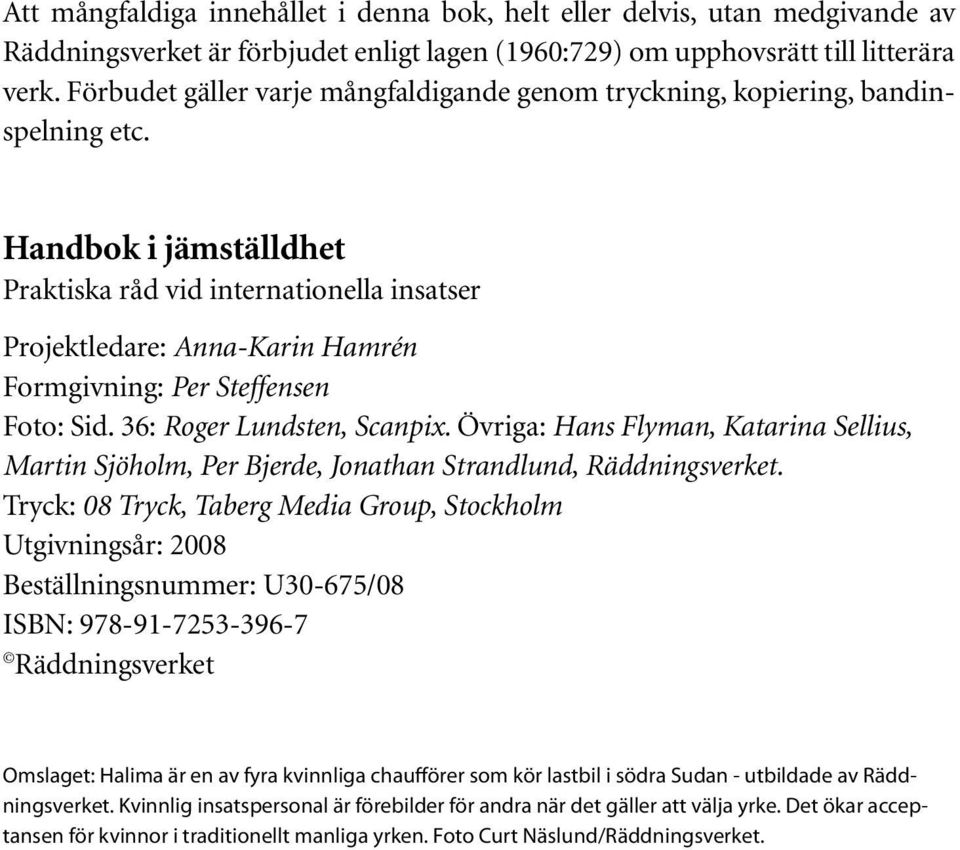 Att mångfaldiga innehållet i denna bok, helt eller delvis, utan medgivande av Räddningsverket är förbjudet enligt lagen (1960:729) om upphovsrätt till litterära verk. Förbudet gäller varje mångfaldigande genom tryckning, kopiering, bandinspelning etc.

Handbok i jämställdhet
Praktiska råd vid internationella insatser

Projektledare: Anna-Karin Hamrén
Formgivning: Per Steffensen
Foto: Sid. 36: Roger Lundsten, Scanpix. Övriga: Hans Flyman, Katarina Sellius, Martin Sjöholm, Per Bjerde, Jonathan Strandlund, Räddningsverket.
Tryck: 08 Tryck, Taberg Media Group, Stockholm
Utgivningsår: 2008
Beställningsnummer: U30-675/08
ISBN: 978-91-7253-396-7
©Räddningsverket

Omslaget: Halima är en av fyra kvinnliga chaufförer som kör lastbil i södra Sudan - utbildade av Räddningsverket. Kvinnlig insatspersonal är förebilder för andra när det gäller att välja yrke. Det ökar acceptansen för kvinnor i traditionellt manliga yrken. Foto Curt Näslund/Räddningsverket.